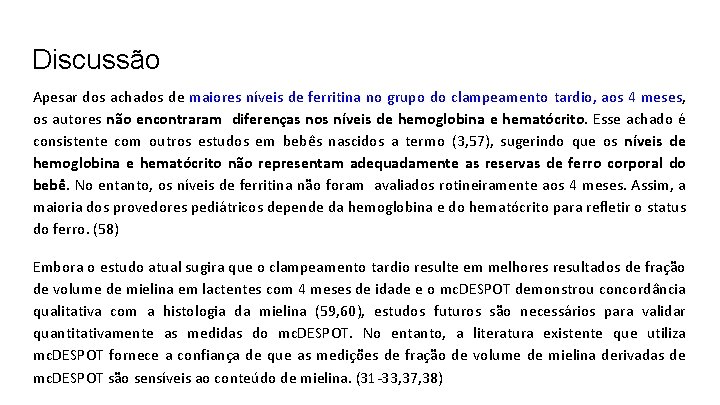 Discussão

Apesar dos achados de maiores níveis de ferritina no grupo do clampeamento tardio, aos 4 meses, os autores não encontraram diferenças nos níveis de hemoglobina e hematócrito. Esse achado é consistente com outros estudos em bebês nascidos a termo (3,57), sugerindo que os níveis de hemoglobina e hematócrito não representam adequadamente as reservas de ferro corporal do bebê. No entanto, os níveis de ferritina não foram avaliados rotineiramente aos 4 meses. Assim, a maioria dos provedores pediátricos depende da hemoglobina e do hematócrito para refletir o status do ferro. (58)

Embora o estudo atual sugira que o clampeamento tardio resulte em melhores resultados de fração de volume de mielina em lactentes com 4 meses de idade e o mcDESPOT demonstrou concordância qualitativa com a histologia da mielina (59,60), estudos futuros são necessários para validar quantitativamente as medidas do mcDESPOT. No entanto, a literatura existente que utiliza mcDESPOT fornece a confiança de que as medições de fração de volume de mielina derivadas de mcDESPOT são sensíveis ao conteúdo de mielina. (31-33,37,38)